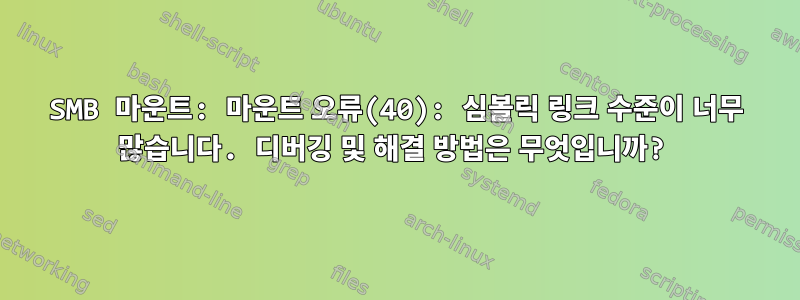 SMB 마운트: 마운트 오류(40): 심볼릭 링크 수준이 너무 많습니다. 디버깅 및 해결 방법은 무엇입니까?

linux
shell-script
ubuntu
shell
text-processing
awk
bash
debian
centos
command-line
grep
systemd
fedora
sed
arch-linux
permissions
networking
files
scripting